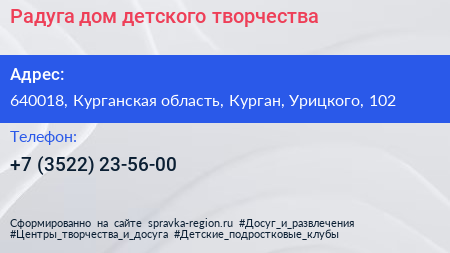 Радуга дом детского творчества

Адрес:

640018, Курганская область, Курган, Урицкого, 102

Телефон:

+7 (3522) 23-56-00

Сформированно на сайте spravka-region.ru #Досуг_и_развлечения #Центры_творчества_и_досуга #Детские_подростковые_клубы